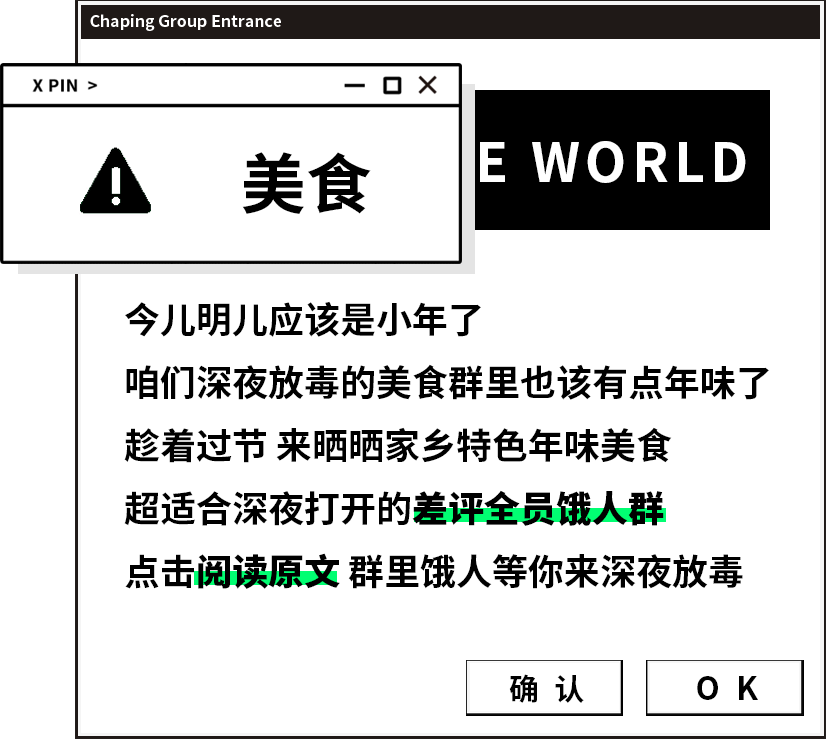 Chaping Group Entrance

X PIN >

美食

E WORLD

今儿明儿应该是小年了
咱们深夜放毒的美食群里也该有点年味了
趁着过节 来晒晒家乡特色年味美食
超适合深夜打开的差评全员饿人群
点击阅读原文 群里饿人等你来深夜放毒

确 认

O K